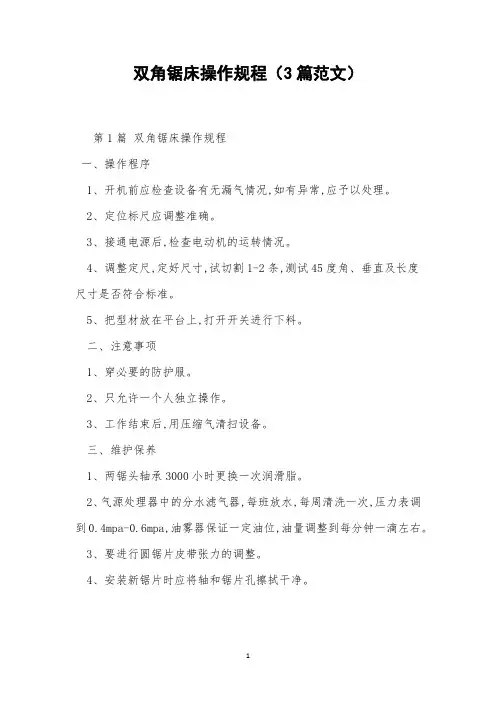 双角锯床操作规程（3篇范文）

第1篇 双角锯床操作规程

一、操作程序

1、开机前应检查设备有无漏气情况,如有异常,应予以处理。

2、定位标尺应调整准确。

3、接通电源后,检查电动机的运转情况。

4、调整定尺,定好尺寸,试切割1-2条,测试45度角、垂直及长度尺寸是否符合标准。

5、把型材放在平台上,打开开关进行下料。

二、注意事项

1、穿必要的防护服。

2、只允许一个人独立操作。

3、工作结束后,用压缩气清扫设备。

三、维护保养

1、两锯头轴承3000小时更换一次润滑脂。

2、气源处理器中的分水滤气器,每班放水,每周清洗一次,压力表调到0.4mpa-0.6mpa,油雾器保证一定油位,油量调整到每分钟一滴左右。

3、要进行圆锯片皮带张力的调整。

4、安装新锯片时应将轴和锯片孔擦拭干净。

1